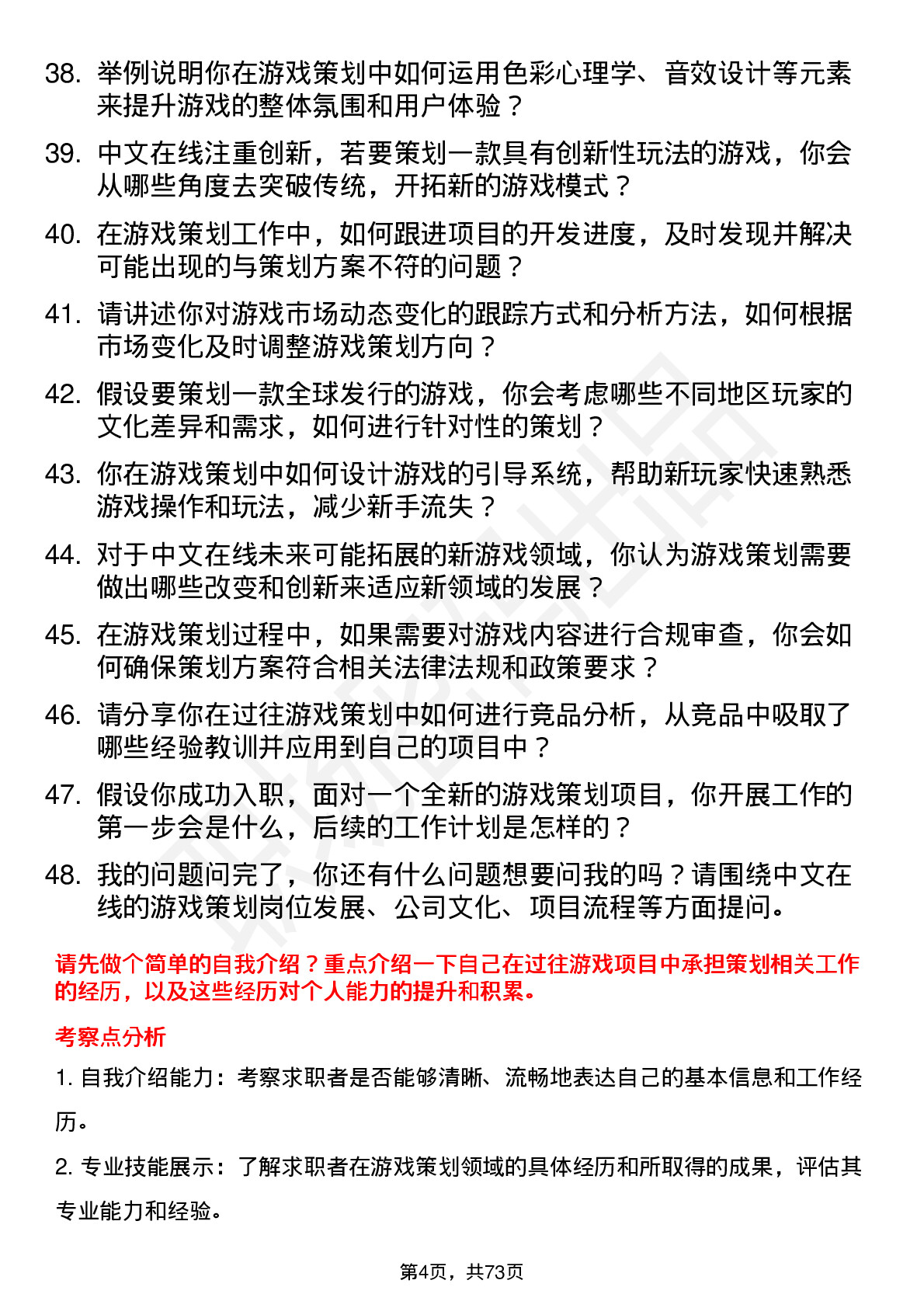 38. 举例说明你在游戏策划中如何运用色彩心理学、音效设计等元素来提升游戏的整体氛围和用户体验？

39. 中文在线注重创新，若要策划一款具有创新性玩法的游戏，你会从哪些角度去突破传统，开拓新的游戏模式？

40. 在游戏策划工作中，如何跟进项目的开发进度，及时发现并解决可能出现的与策划方案不符的问题？

41. 请讲述你对游戏市场动态变化的跟踪方式和分析方法，如何根据市场变化及时调整游戏策划方向？

42. 假设要策划一款全球发行的游戏，你会考虑哪些不同地区玩家的文化差异和需求，如何进行针对性的策划？

43. 你在游戏策划中如何设计游戏的引导系统，帮助新玩家快速熟悉游戏操作和玩法，减少新手流失？

44. 对于中文在线未来可能拓展的新游戏领域，你认为游戏策划需要做出哪些改变和创新来适应新领域的发展？

45. 在游戏策划过程中，如果需要对游戏内容进行合规审查，你会如何确保策划方案符合相关法律法规和政策要求？

46. 请分享你在过往游戏策划中如何进行竞品分析，从竞品中吸取了哪些经验教训并应用到自己的项目中？

47. 假设你成功入职，面对一个全新的游戏策划项目，你开展工作的第一步会是什么，后续的工作计划是怎样的？

48. 我的问题问完了，你还有什么问题想要问我的吗？请围绕中文在线的游戏策划岗位发展、公司文化、项目流程等方面提问。

请先做个简单的自我介绍？重点介绍一下自己在过往游戏项目中承担策划相关工作的经历，以及这些经历对个人能力的提升和积累。

考察点分析

1. 自我介绍能力：考察求职者是否能够清晰、流畅地表达自己的基本信息和工作经历。

2. 专业技能展示：了解求职者在游戏策划领域的具体经历和所取得的成果，评估其专业能力和经验。

第4页，共73页